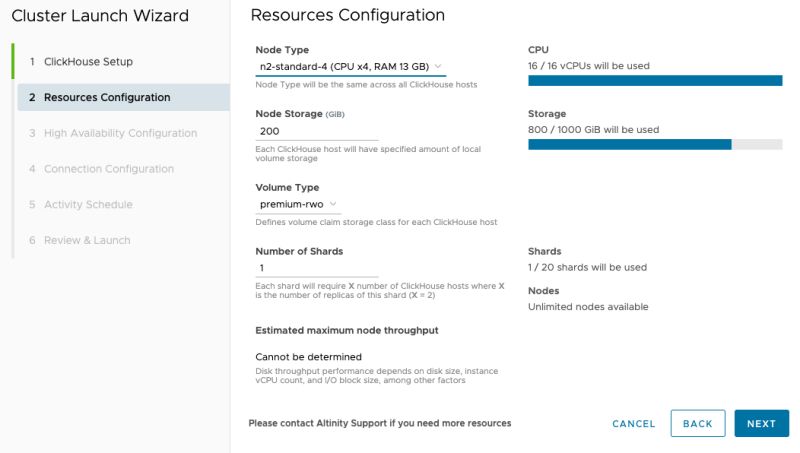 Cluster Launch Wizard

1 ClickHouse Setup

2 Resources Configuration

3 High Availability Configuration

4 Connection Configuration

5 Activity Schedule

6 Review & Launch

Resources Configuration

Node Type

n2-standard-4 (CPU x4, RAM 13 GB)

Node Type will be the same across all ClickHouse hosts

Node Storage (GiB)

200

Each ClickHouse host will have specified amount of local volume storage

Volume Type

premium-rwo

Defines volume claim storage class for each ClickHouse host

Number of Shards

1

Each shard will require X number of ClickHouse hosts where X is the number of replicas of this shard (X = 2)

Estimated maximum node throughput

Cannot be determined

Disk throughput performance depends on disk size, instance vCPU count, and I/O block size, among other factors

CPU

16 / 16 vCPUs will be used

Storage

800 / 1000 GiB will be used

Shards

1 / 20 shards will be used

Nodes

Unlimited nodes available

Please contact Altinity Support if you need more resources

CANCEL

BACK

NEXT